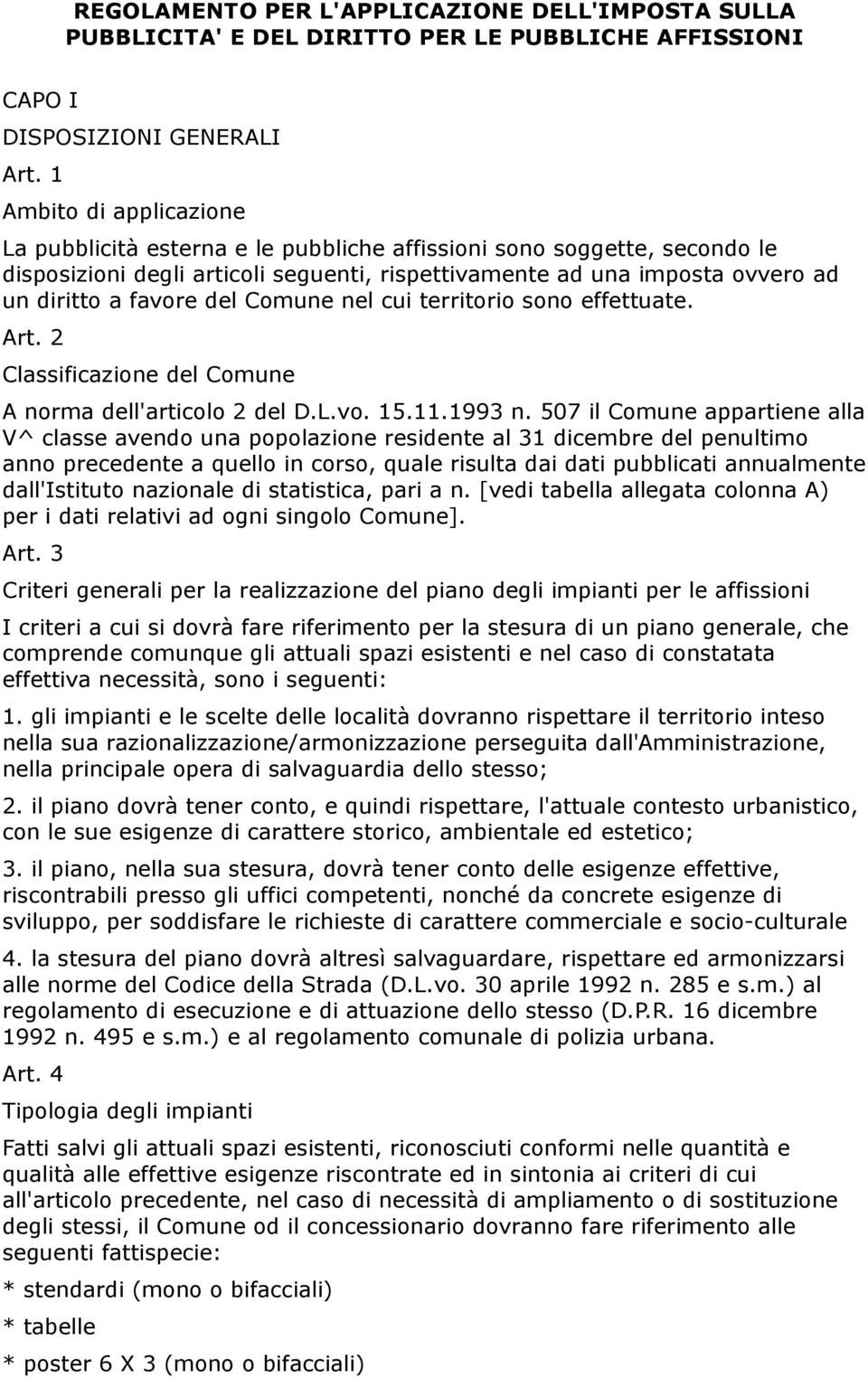 REGOLAMENTO PER L'APPLICAZIONE DELL'IMPOSTA SULLA PUBBLICITA' E DEL DIRITTO PER LE PUBBLICHE AFFISSIONI

CAPO I

DISPOSIZIONI GENERALI

Art. 1

Ambito di applicazione

La pubblicità esterna e le pubbliche affissioni sono soggette, secondo le disposizioni degli articoli seguenti, rispettivamente ad una imposta ovvero ad un diritto a favore del Comune nel cui territorio sono effettuate.

Art. 2

Classificazione del Comune

A norma dell'articolo 2 del D.L.vo. 15.11.1993 n. 507 il Comune appartiene alla V^ classe avendo una popolazione residente al 31 dicembre del penultimo anno precedente a quello in corso, quale risulta dai dati pubblicati annualmente dall'Istituto nazionale di statistica, pari a n. [vedi tabella allegata colonna A) per i dati relativi ad ogni singolo Comune].

Art. 3

Criteri generali per la realizzazione del piano degli impianti per le affissioni

I criteri a cui si dovrà fare riferimento per la stesura di un piano generale, che comprende comunque gli attuali spazi esistenti e nel caso di constatata effettiva necessità, sono i seguenti:

1. gli impianti e le scelte delle località dovranno rispettare il territorio inteso nella sua razionalizzazione/armonizzazione perseguita dall'Amministrazione, nella principale opera di salvaguardia dello stesso;

2. il piano dovrà tener conto, e quindi rispettare, l'attuale contesto urbanistico, con le sue esigenze di carattere storico, ambientale ed estetico;

3. il piano, nella sua stesura, dovrà tener conto delle esigenze effettive, riscontrabili presso gli uffici competenti, nonché da concrete esigenze di sviluppo, per soddisfare le richieste di carattere commerciale e socio-culturale

4. la stesura del piano dovrà altresì salvaguardare, rispettare ed armonizzarsi alle norme del Codice della Strada (D.L.vo. 30 aprile 1992 n. 285 e s.m.) al regolamento di esecuzione e di attuazione dello stesso (D.P.R. 16 dicembre 1992 n. 495 e s.m.) e al regolamento comunale di polizia urbana.

Art. 4

Tipologia degli impianti

Fatti salvi gli attuali spazi esistenti, riconosciuti conformi nelle quantità e qualità alle effettive esigenze riscontrate ed in sintonia ai criteri di cui all'articolo precedente, nel caso di necessità di ampliamento o di sostituzione degli stessi, il Comune od il concessionario dovranno fare riferimento alle seguenti fattispecie:

* stendardi (mono o bifacciali)

* tabelle

* poster 6 X 3 (mono o bifacciali)